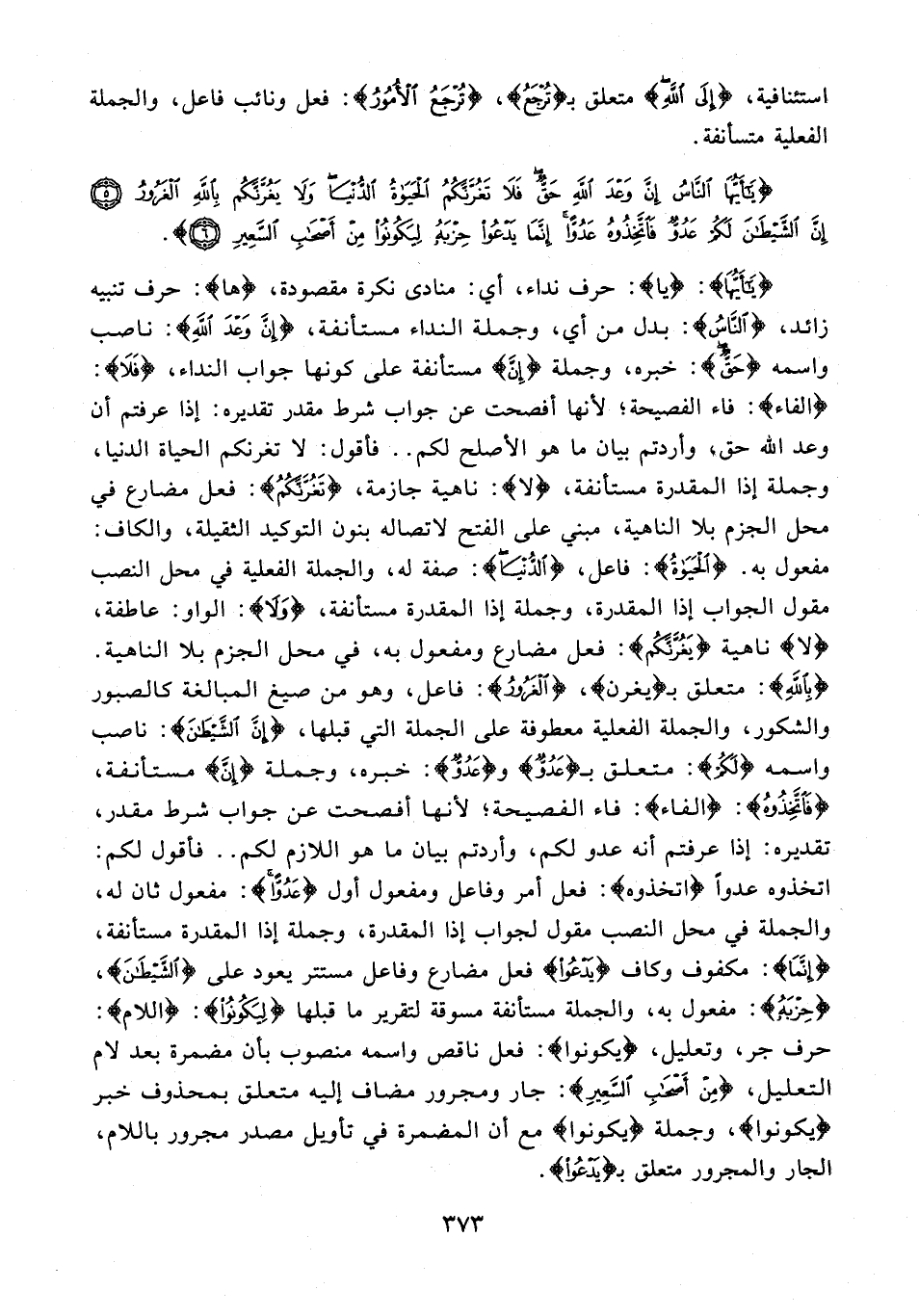 استئنافية، ﴿إِلَى ٱللَّهِ﴾ متعلق بـ﴿تُرْجَعُ﴾، ﴿تُرْجَعُ ٱلْأُمُورُ﴾: فعل ونائب فاعل، والجملة الفعلية متسأنفة.

﴿يَٰٓأَيُّهَا ٱلنَّاسُ إِنَّ وَعْدَ ٱللَّهِ حَقٌّ فَلَا تَغُرَّنَّكُمُ ٱلْحَيَوٰةُ ٱلدُّنْيَا وَلَا يَغُرَّنَّكُم بِٱللَّهِ ٱلْغَرُورُ ۝٥ إِنَّ ٱلشَّيْطَٰنَ لَكُمْ عَدُوٌّ فَٱتَّخِذُوهُ عَدُوًّا إِنَّمَا يَدْعُوا۟ حِزْبَهُۥ لِيَكُونُوا۟ مِنْ أَصْحَٰبِ ٱلسَّعِيرِ ۝٦﴾.

﴿يَٰٓأَيُّهَا﴾: ﴿يا﴾: حرف نداء، أي: منادى نكرة مقصودة، ﴿ها﴾: حرف تنبيه زائد، ﴿ٱلنَّاسُ﴾: بدل من أي، وجملة النداء مستأنفة، ﴿إِنَّ وَعْدَ ٱللَّهِ﴾: ناصب واسمه ﴿حَقٌّ﴾: خبره، وجملة ﴿إِنَّ﴾ مستأنفة على كونها جواب النداء، ﴿فَلَا﴾: ﴿الفاء﴾: فاء الفصيحة؛ لأنها أفصحت عن جواب شرط مقدر تقديره: إذا عرفتم أن وعد الله حق، وأردتم بيان ما هو الأصلح لكم.. فأقول: لا تغرنكم الحياة الدنيا، وجملة إذا المقدرة مستأنفة، ﴿لا﴾: ناهية جازمة، ﴿تَغُرَّنَّكُمُ﴾: فعل مضارع في محل الجزم بلا الناهية، مبني على الفتح لاتصاله بنون التوكيد الثقيلة، والكاف: مفعول به. ﴿ٱلْحَيَوٰةُ﴾: فاعل، ﴿ٱلدُّنْيَا﴾: صفة له، والجملة الفعلية في محل النصب مقول الجواب إذا المقدرة، وجملة إذا المقدرة مستأنفة، ﴿وَلَا﴾: الواو: عاطفة، ﴿لا﴾ ناهية ﴿يَغُرَّنَّكُم﴾: فعل مضارع ومفعول به، في محل الجزم بلا الناهية. ﴿بِٱللَّهِ﴾: متعلق بـ﴿يغرن﴾، ﴿ٱلْغَرُورُ﴾: فاعل، وهو من صيغ المبالغة كالصبور والشكور، والجملة الفعلية معطوفة على الجملة التي قبلها، ﴿إِنَّ ٱلشَّيْطَٰنَ﴾: ناصب واسمه ﴿لَكُمْ﴾: متعلق بـ﴿عَدُوٌّ﴾ و﴿عَدُوٌّ﴾: خبره، وجملة ﴿إِنَّ﴾ مستأنفة، ﴿فَٱتَّخِذُوهُ﴾: ﴿الفاء﴾: فاء الفصيحة؛ لأنها أفصحت عن جواب شرط مقدر، تقديره: إذا عرفتم أنه عدو لكم، وأردتم بيان ما هو اللازم لكم.. فأقول لكم: اتخذوه عدواً ﴿اتخذوه﴾: فعل أمر وفاعل ومفعول أول ﴿عَدُوًّا﴾: مفعول ثان له، والجملة في محل النصب مقول لجواب إذا المقدرة، وجملة إذا المقدرة مستأنفة، ﴿إِنَّمَا﴾: مكفوف وكاف ﴿يَدْعُوا۟﴾ فعل مضارع وفاعل مستتر يعود على ﴿ٱلشَّيْطَٰنَ﴾، ﴿حِزْبَهُۥ﴾: مفعول به، والجملة مستأنفة مسوقة لتقرير ما قبلها ﴿لِيَكُونُوا۟﴾: ﴿اللام﴾: حرف جر، وتعليل، ﴿يكونوا﴾: فعل ناقص واسمه منصوب بأن مضمرة بعد لام التعليل، ﴿مِنْ أَصْحَٰبِ ٱلسَّعِيرِ﴾: جار ومجرور مضاف إليه متعلق بمحذوف خبر ﴿يكونوا﴾، وجملة ﴿يكونوا﴾ مع أن المضمرة في تأويل مصدر مجرور باللام، الجار والمجرور متعلق بـ﴿يَدْعُوا۟﴾.

٣٧٣